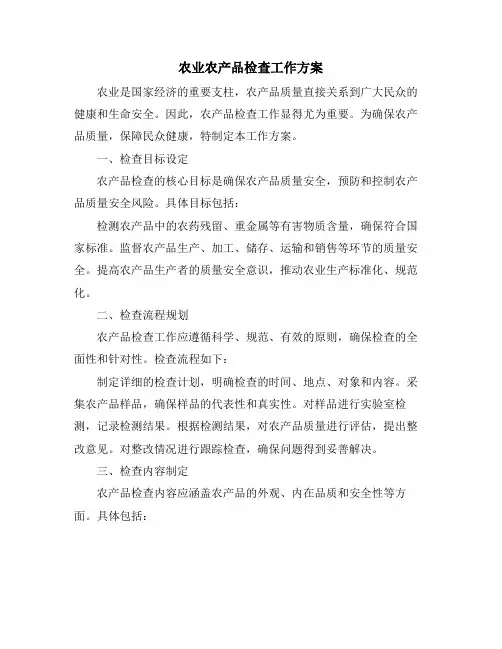 农业农产品检查工作方案

农业是国家经济的重要支柱，农产品质量直接关系到广大民众的健康和生命安全。因此，农产品检查工作显得尤为重要。为确保农产品质量，保障民众健康，特制定本工作方案。

一、检查目标设定

农产品检查的核心目标是确保农产品质量安全，预防和控制农产品质量安全风险。具体目标包括：

检测农产品中的农药残留、重金属等有害物质含量，确保符合国家标准。监督农产品生产、加工、储存、运输和销售等环节的质量安全。提高农产品生产者的质量安全意识，推动农业生产标准化、规范化。

二、检查流程规划

农产品检查工作应遵循科学、规范、有效的原则，确保检查的全面性和针对性。检查流程如下：

制定详细的检查计划，明确检查的时间、地点、对象和内容。采集农产品样品，确保样品的代表性和真实性。对样品进行实验室检测，记录检测结果。根据检测结果，对农产品质量进行评估，提出整改意见。对整改情况进行跟踪检查，确保问题得到妥善解决。

三、检查内容制定

农产品检查内容应涵盖农产品的外观、内在品质和安全性等方面。具体包括：